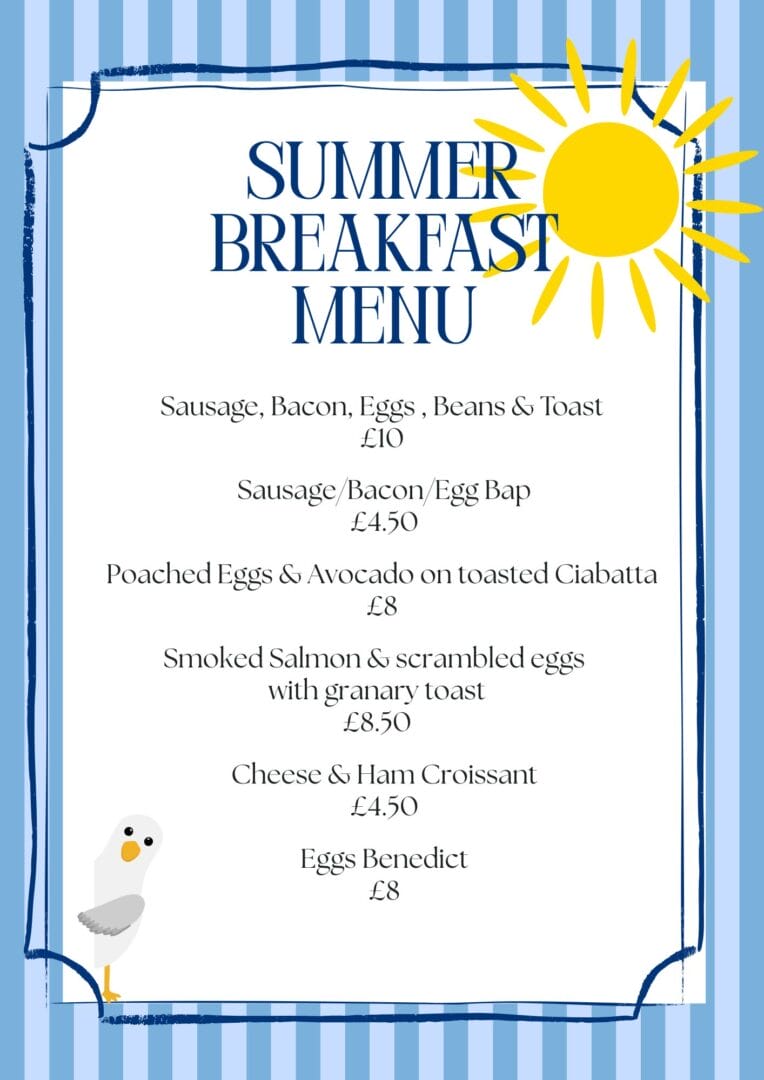 SUMMER
BREAKFAST
MENU

Sausage, Bacon, Eggs , Beans & Toast
£10

Sausage/Bacon/Egg Bap
£4.50

Poached Eggs & Avocado on toasted Ciabatta
£8

Smoked Salmon & scrambled eggs
with granary toast
£8.50

Cheese & Ham Croissant
£4.50

Eggs Benedict
£8